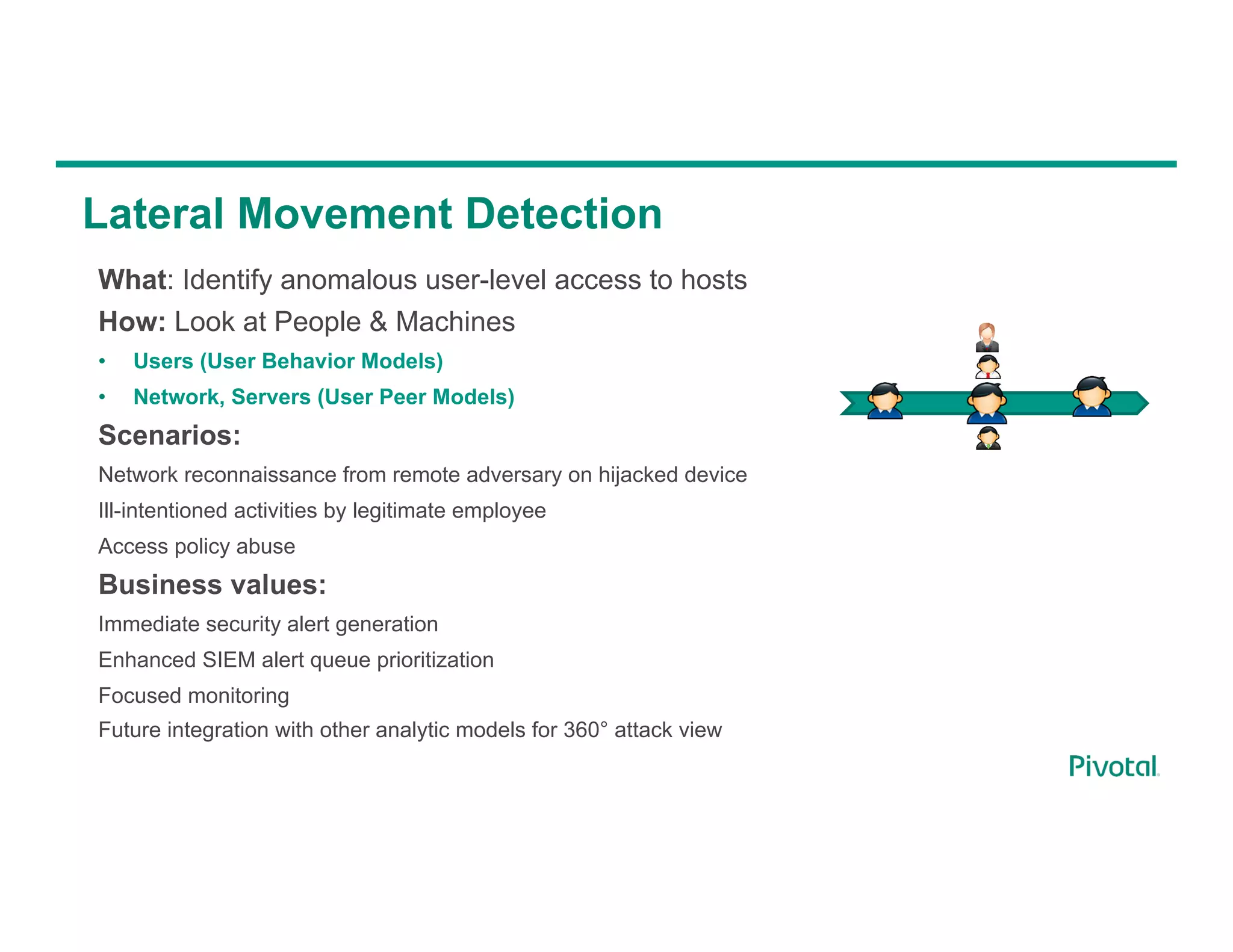 Lateral Movement Detection

What: Identify anomalous user-level access to hosts

How: Look at People & Machines

• Users (User Behavior Models)

• Network, Servers (User Peer Models)

Scenarios:

Network reconnaissance from remote adversary on hijacked device

Ill-intentioned activities by legitimate employee

Access policy abuse

Business values:

Immediate security alert generation

Enhanced SIEM alert queue prioritization

Focused monitoring

Future integration with other analytic models for 360° attack view

Pivotal.